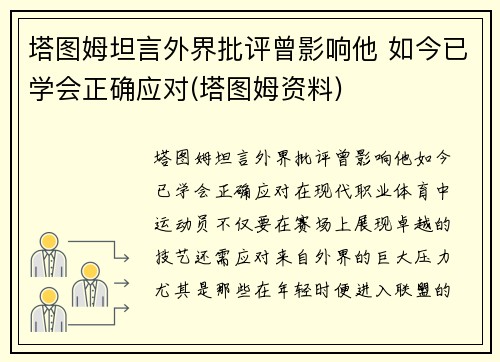 塔图姆坦言外界批评曾影响他 如今已学会正确应对(塔图姆资料)

塔图姆坦言外界批评曾影响他如今已学会正确应对在现代职业体育中运动员不仅要在赛场上展现卓越的技艺还需应对来自外界的巨大压力尤其是那些在年轻时便进入联盟的